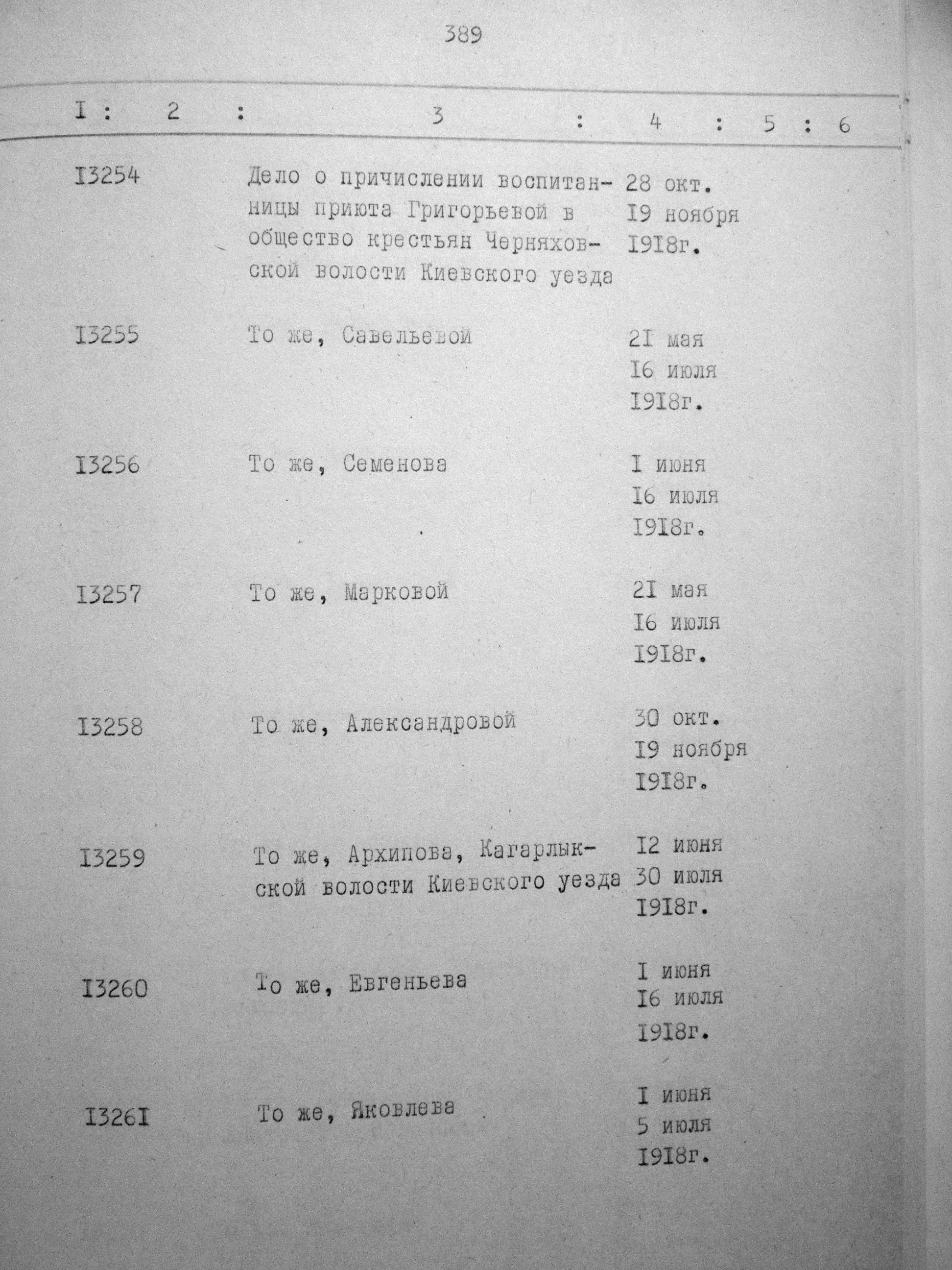 389

| I | 2 | 3 | 4 | 5 | 6 |
|---|---|---|---|---|---|
| I3254 | | Дело о причислении воспитанницы приюта Григорьевой в общество крестьян Черняховской волости Киевского уезда | 28 окт. I9 ноября I9I8г. | | |
| I3255 | | То же, Савельевой | 2I мая I6 июля I9I8г. | | |
| I3256 | | То же, Семенова | I июня I6 июля I9I8г. | | |
| I3257 | | То же, Марковой | 2I мая I6 июля I9I8г. | | |
| I3258 | | То же, Александровой | 30 окт. I9 ноября I9I8г. | | |
| I3259 | | То же, Архипова, Кагарлыкской волости Киевского уезда | I2 июня 30 июля I9I8г. | | |
| I3260 | | То же, Евгеньева | I июня I6 июля I9I8г. | | |
| I326I | | То же, Яковлева | I июня 5 июля I9I8г. | | |